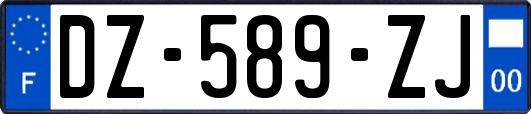 F

DZ-589-ZJ

00